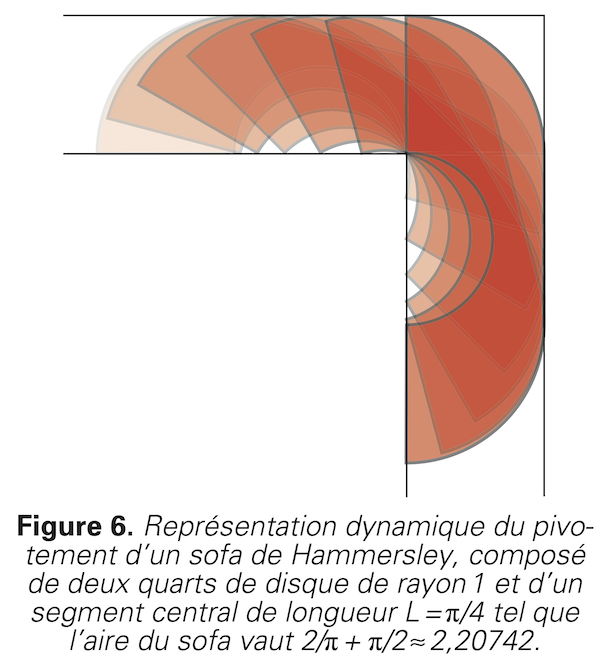 **Figure 6.** *Représentation dynamique du pivotement d'un sofa de Hammersley, composé de deux quarts de disque de rayon 1 et d'un segment central de longueur $L = \pi/4$ tel que l'aire du sofa vaut $2/\pi + \pi/2 \approx 2,20742$.*